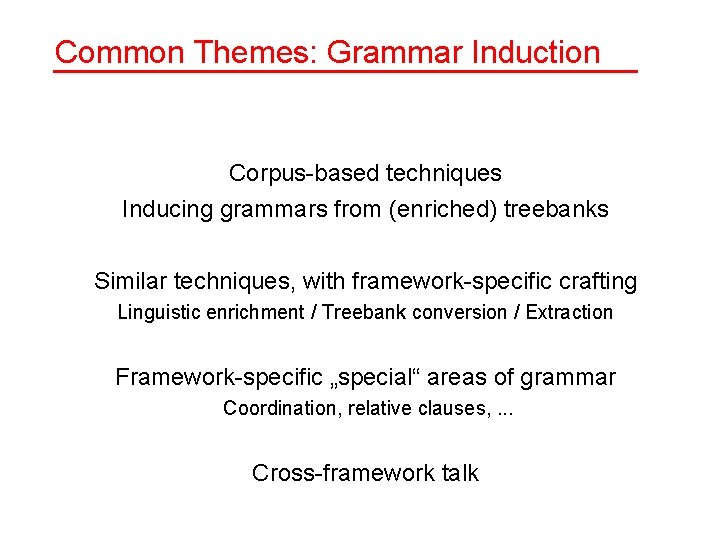 Common Themes: Grammar Induction

Corpus-based techniques
Inducing grammars from (enriched) treebanks

Similar techniques, with framework-specific crafting
Linguistic enrichment / Treebank conversion / Extraction

Framework-specific „special“ areas of grammar
Coordination, relative clauses, ...

Cross-framework talk